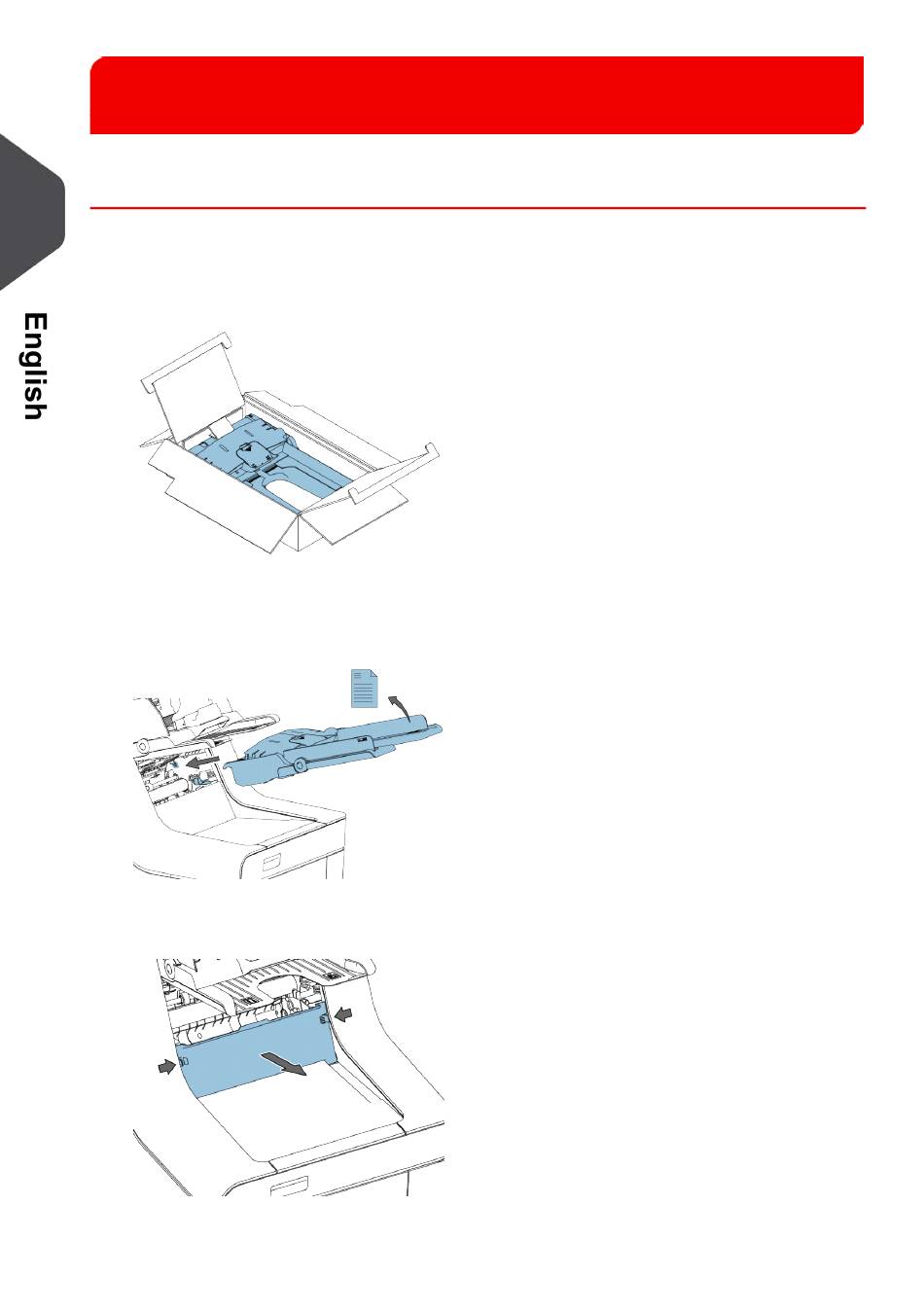 English